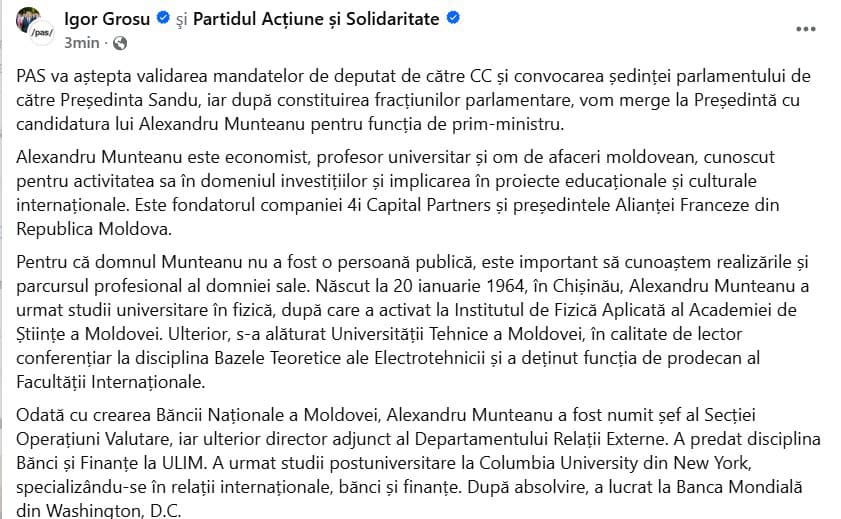 /pas/
Igor Grosu și Partidul Acțiune și Solidaritate
3min ·
...

PAS va aștepta validarea mandatelor de deputat de către CC și convocarea ședinței parlamentului de către Președinta Sandu, iar după constituirea fracțiunilor parlamentare, vom merge la Președintă cu candidatura lui Alexandru Munteanu pentru funcția de prim-ministru.

Alexandru Munteanu este economist, profesor universitar și om de afaceri moldovean, cunoscut pentru activitatea sa în domeniul investițiilor și implicarea în proiecte educaționale și culturale internaționale. Este fondatorul companiei 4i Capital Partners și președintele Alianței Franceze din Republica Moldova.

Pentru că domnul Munteanu nu a fost o persoană publică, este important să cunoaștem realizările și parcursul profesional al domniei sale. Născut la 20 ianuarie 1964, în Chișinău, Alexandru Munteanu a urmat studii universitare în fizică, după care a activat la Institutul de Fizică Aplicată al Academiei de Științe a Moldovei. Ulterior, s-a alăturat Universității Tehnice a Moldovei, în calitate de lector conferențiar la disciplina Bazele Teoretice ale Electrotehnicii și a deținut funcția de prodecan al Facultății Internaționale.

Odată cu crearea Băncii Naționale a Moldovei, Alexandru Munteanu a fost numit șef al Secției Operațiuni Valutare, iar ulterior director adjunct al Departamentului Relații Externe. A predat disciplina Bănci și Finanțe la ULIM. A urmat studii postuniversitare la Columbia University din New York, specializându-se în relații internaționale, bănci și finanțe. După absolvire, a lucrat la Banca Mondială din Washington, D.C.